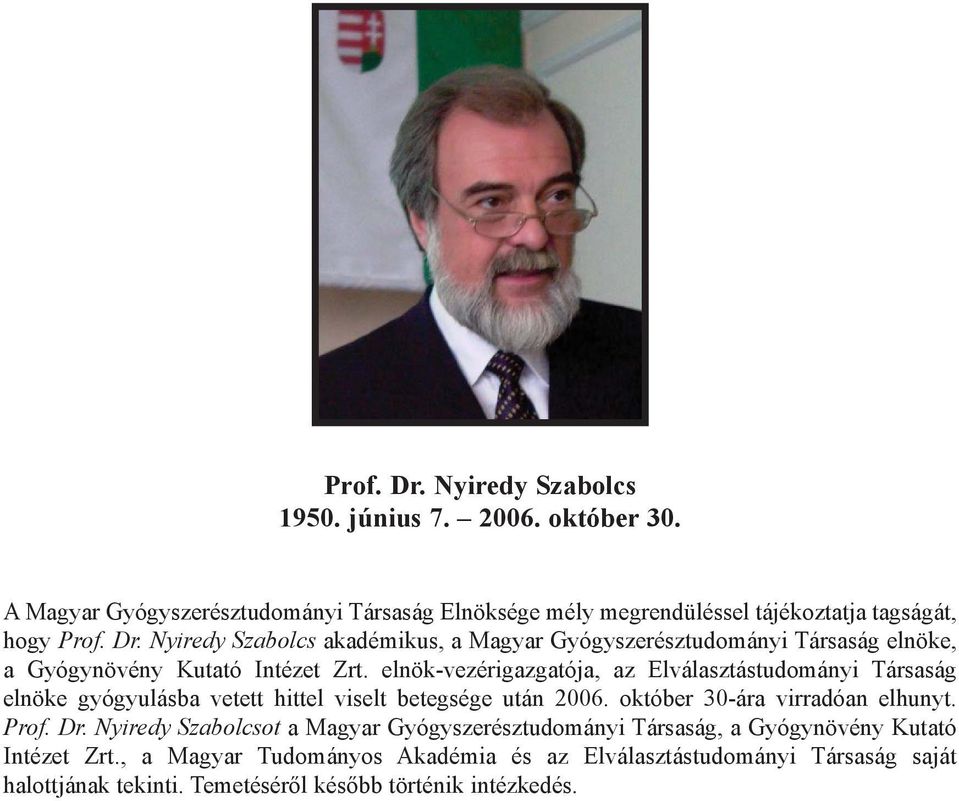 Prof. Dr. Nyiredy Szabolcs
1950. június 7. – 2006. október 30.

A Magyar Gyógyszerésztudományi Társaság Elnöksége mély megrendüléssel tájékoztatja tagságát, hogy Prof. Dr. Nyiredy Szabolcs akadémikus, a Magyar Gyógyszerésztudományi Társaság elnöke, a Gyógynövény Kutató Intézet Zrt. elnök-vezérigazgatója, az Elválasztástudományi Társaság elnöke gyógyulásba vetett hittel viselt betegsége után 2006. október 30-ára virradóan elhunyt. Prof. Dr. Nyiredy Szabolcsot a Magyar Gyógyszerésztudományi Társaság, a Gyógynövény Kutató Intézet Zrt., a Magyar Tudományos Akadémia és az Elválasztástudományi Társaság saját halottjának tekinti. Temetéséről később történik intézkedés.